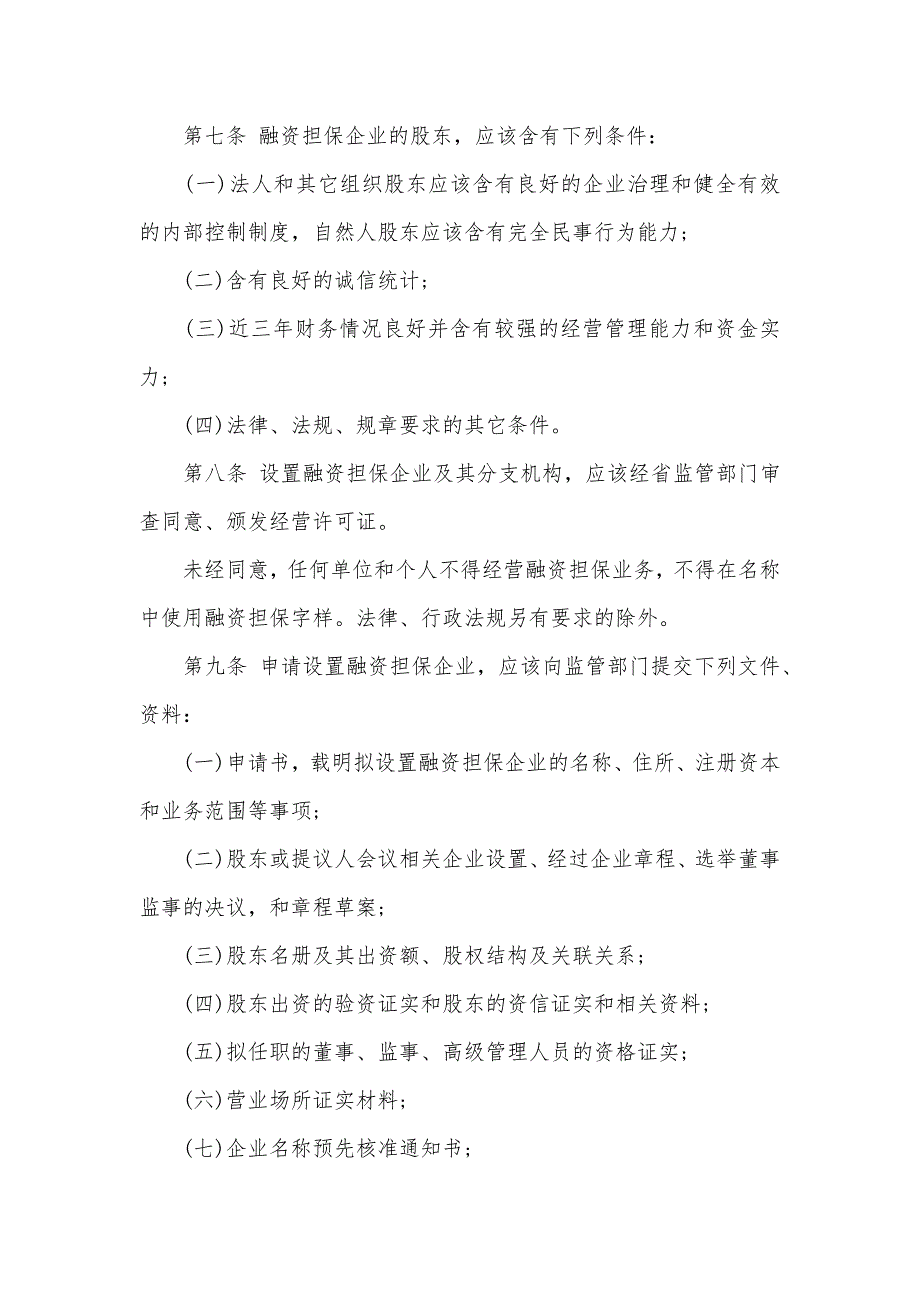 第七条 融资担保企业的股东，应该含有下列条件：

(一)法人和其它组织股东应该含有良好的企业治理和健全有效的内部控制制度，自然人股东应该含有完全民事行为能力；

(二)含有良好的诚信统计；

(三)近三年财务情况良好并含有较强的经营管理能力和资金实力；

(四)法律、法规、规章要求的其它条件。

第八条 设置融资担保企业及其分支机构，应该经省监管部门审查同意、颁发经营许可证。

未经同意，任何单位和个人不得经营融资担保业务，不得在名称中使用融资担保字样。法律、行政法规另有要求的除外。

第九条 申请设置融资担保企业，应该向监管部门提交下列文件、资料：

(一)申请书，载明拟设置融资担保企业的名称、住所、注册资本和业务范围等事项；

(二)股东或提议人会议相关企业设置、经过企业章程、选举董事监事的决议，和章程草案；

(三)股东名册及其出资额、股权结构及关联关系；

(四)股东出资的验资证实和股东的资信证实和相关资料；

(五)拟任职的董事、监事、高级管理人员的资格证实；

(六)营业场所证实材料；

(七)企业名称预先核准通知书；